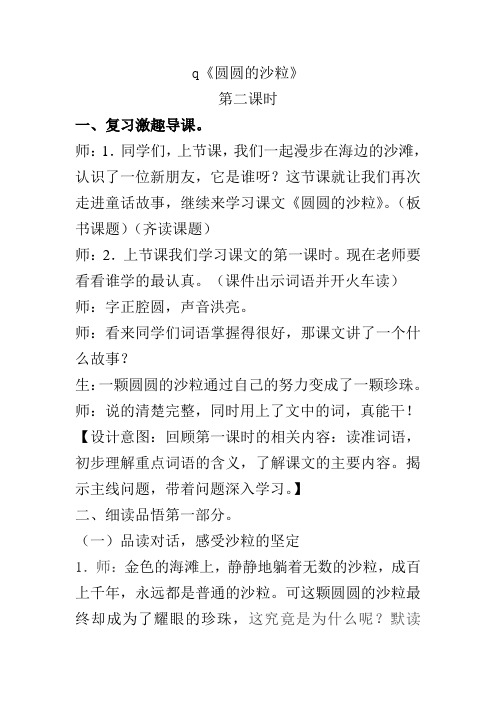 q《圆圆的沙粒》

第二课时

一、复习激趣导课。

师：1．同学们，上节课，我们一起漫步在海边的沙滩，认识了一位新朋友，它是谁呀？这节课就让我们再次走进童话故事，继续来学习课文《圆圆的沙粒》。（板书课题）（齐读课题）

师：2．上节课我们学习课文的第一课时。现在老师要看看谁学的最认真。（课件出示词语并开火车读）

师：字正腔圆，声音洪亮。

师：看来同学们词语掌握得很好，那课文讲了一个什么故事？

生：一颗圆圆的沙粒通过自己的努力变成了一颗珍珠。

师：说的清楚完整，同时用上了文中的词，真能干！

【设计意图：回顾第一课时的相关内容：读准词语，初步理解重点词语的含义，了解课文的主要内容。揭示主线问题，带着问题深入学习。】

二、细读品悟第一部分。

（一）品读对话，感受沙粒的坚定

1．师：金色的海滩上，静静地躺着无数的沙粒，成百上千年，永远都是普通的沙粒。可这颗圆圆的沙粒最终却成为了耀眼的珍珠，这究竟是为什么呢？默读